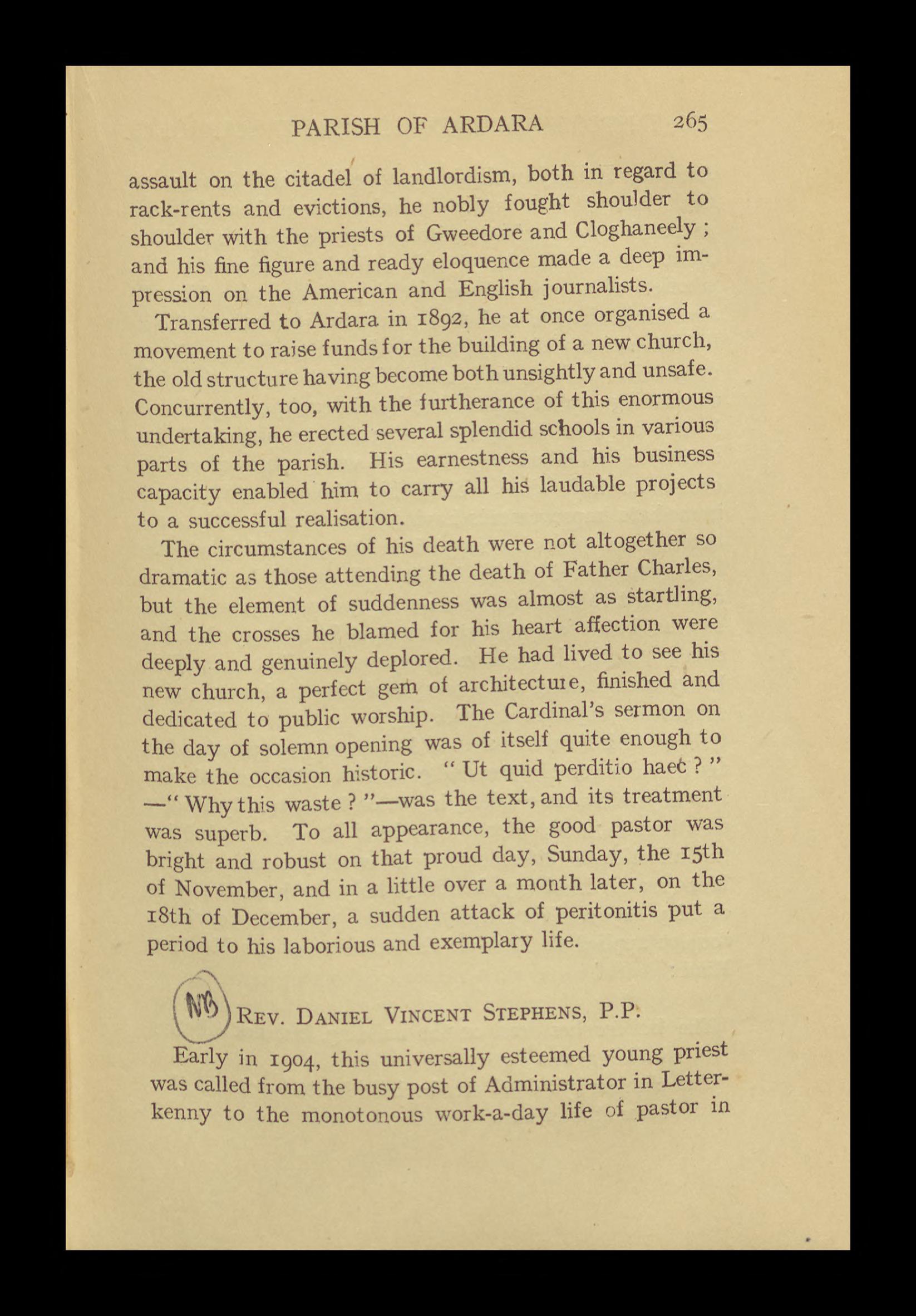 PARISH OF ARDARA 265

assault on the citadel of landlordism, both in regard to rack-rents and evictions, he nobly fought shoulder to shoulder with the priests of Gweedore and Cloghaneely ; and his fine figure and ready eloquence made a deep impression on the American and English journalists.

Transferred to Ardara in 1892, he at once organised a movement to raise funds for the building of a new church, the old structure having become both unsightly and unsafe. Concurrently, too, with the furtherance of this enormous undertaking, he erected several splendid schools in various parts of the parish. His earnestness and his business capacity enabled him to carry all his laudable projects to a successful realisation.

The circumstances of his death were not altogether so dramatic as those attending the death of Father Charles, but the element of suddenness was almost as startling, and the crosses he blamed for his heart affection were deeply and genuinely deplored. He had lived to see his new church, a perfect gem of architecture, finished and dedicated to public worship. The Cardinal's sermon on the day of solemn opening was of itself quite enough to make the occasion historic. " Ut quid perditio haec ? " —" Why this waste ? "—was the text, and its treatment was superb. To all appearance, the good pastor was bright and robust on that proud day, Sunday, the 15th of November, and in a little over a month later, on the 18th of December, a sudden attack of peritonitis put a period to his laborious and exemplary life.

NB REV. DANIEL VINCENT STEPHENS, P.P.

Early in 1904, this universally esteemed young priest was called from the busy post of Administrator in Letterkenny to the monotonous work-a-day life of pastor in